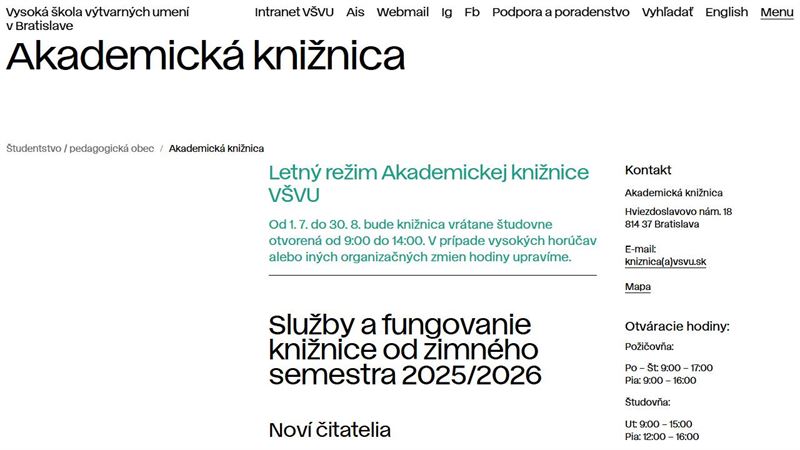 Vysoká škola výtvarných umení v Bratislave

Intranet VŠVU Ais Webmail Ig Fb Podpora a poradenstvo Vyhľadať English Menu

Akademická knižnica

Študentstvo / pedagogická obec / Akademická knižnica

Letný režim Akademickej knižnice VŠVU

Od 1. 7. do 30. 8. bude knižnica vrátane študovne otvorená od 9:00 do 14:00. V prípade vysokých horúčav alebo iných organizačných zmien hodiny upravíme.

Služby a fungovanie knižnice od zimného semestra 2025/2026

Noví čitatelia

Kontakt

Akademická knižnica

Hviezdoslavovo nám. 18
814 37 Bratislava

E-mail:
kniznica(a)vsvu.sk

Mapa

Otváracie hodiny:

Požičovňa:

Po – Št: 9:00 – 17:00
Pia: 9:00 – 16:00

Študovňa:

Ut: 9:00 – 15:00
Pia: 12:00 – 16:00